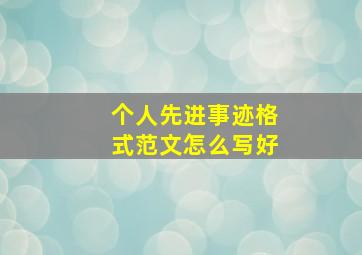 个人先进事迹格式范文怎么写好